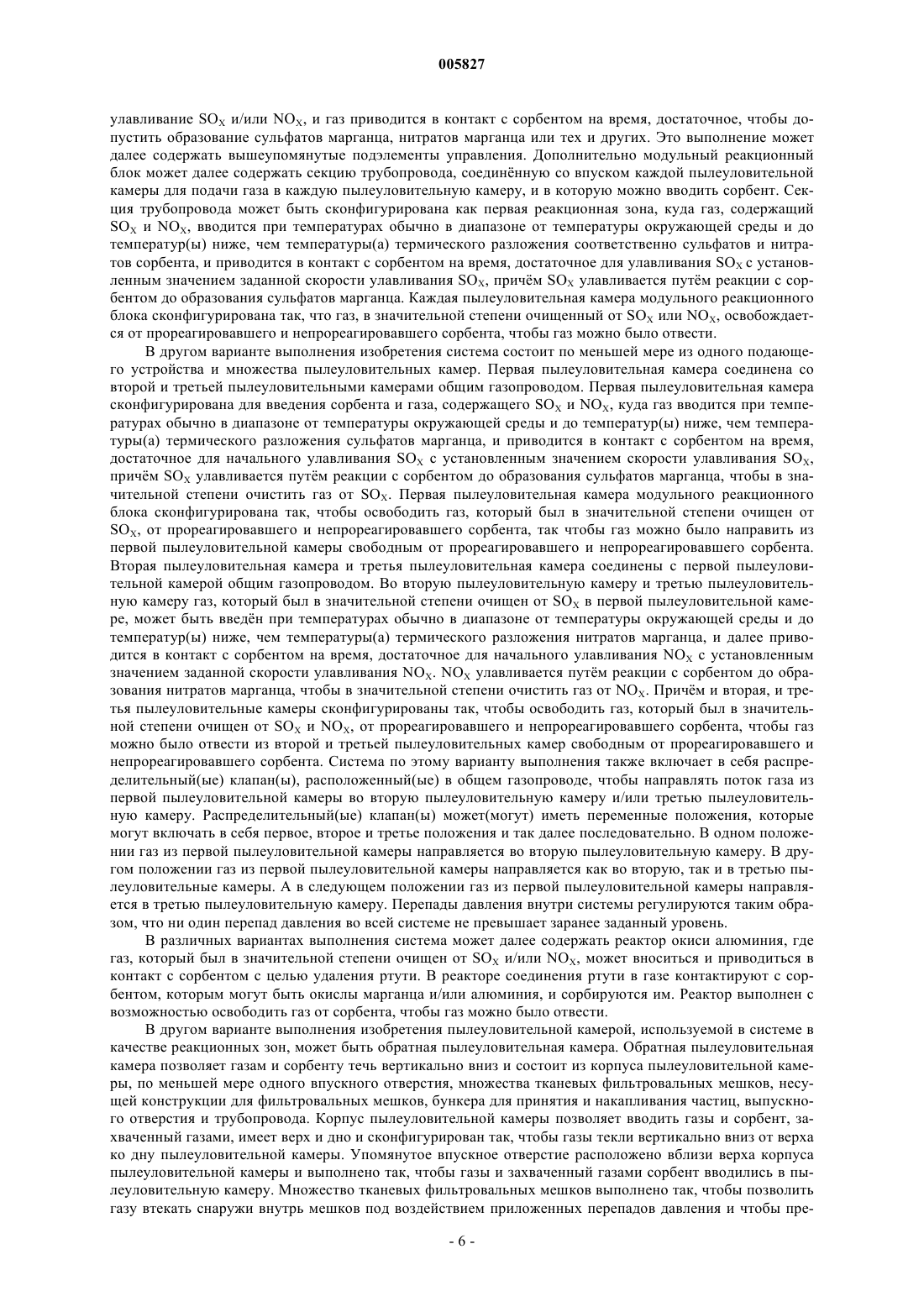 005827

улавливание $SO_X$ и/или $NO_X$, и газ приводится в контакт с сорбентом на время, достаточное, чтобы допустить образование сульфатов марганца, нитратов марганца или тех и других. Это выполнение может далее содержать вышеупомянутые подэлементы управления. Дополнительно модульный реакционный блок может далее содержать секцию трубопровода, соединённую со впуском каждой пылеуловительной камеры для подачи газа в каждую пылеуловительную камеру, и в которую можно вводить сорбент. Секция трубопровода может быть сконфигурирована как первая реакционная зона, куда газ, содержащий $SO_X$ и $NO_X$, вводится при температурах обычно в диапазоне от температуры окружающей среды и до температур(ы) ниже, чем температуры(а) термического разложения соответственно сульфатов и нитратов сорбента, и приводится в контакт с сорбентом на время, достаточное для улавливания $SO_X$ с установленным значением заданной скорости улавливания $SO_X$, причём $SO_X$ улавливается путём реакции с сорбентом до образования сульфатов марганца. Каждая пылеуловительная камера модульного реакционного блока сконфигурирована так, что газ, в значительной степени очищенный от $SO_X$ или $NO_X$, освобождается от прореагировавшего и непрореагировавшего сорбента, чтобы газ можно было отвести.

В другом варианте выполнения изобретения система состоит по меньшей мере из одного подающего устройства и множества пылеуловительных камер. Первая пылеуловительная камера соединена со второй и третьей пылеуловительными камерами общим газопроводом. Первая пылеуловительная камера сконфигурирована для введения сорбента и газа, содержащего $SO_X$ и $NO_X$, куда газ вводится при температурах обычно в диапазоне от температуры окружающей среды и до температур(ы) ниже, чем температуры(а) термического разложения сульфатов марганца, и приводится в контакт с сорбентом на время, достаточное для начального улавливания $SO_X$ с установленным значением скорости улавливания $SO_X$, причём $SO_X$ улавливается путём реакции с сорбентом до образования сульфатов марганца, чтобы в значительной степени очистить газ от $SO_X$. Первая пылеуловительная камера модульного реакционного блока сконфигурирована так, чтобы освободить газ, который был в значительной степени очищен от $SO_X$, от прореагировавшего и непрореагировавшего сорбента, так чтобы газ можно было направить из первой пылеуловительной камеры свободным от прореагировавшего и непрореагировавшего сорбента. Вторая пылеуловительная камера и третья пылеуловительная камера соединены с первой пылеуловительной камерой общим газопроводом. Во вторую пылеуловительную камеру и третью пылеуловительную камеру газ, который был в значительной степени очищен от $SO_X$ в первой пылеуловительной камере, может быть введён при температурах обычно в диапазоне от температуры окружающей среды и до температур(ы) ниже, чем температуры(а) термического разложения нитратов марганца, и далее приводится в контакт с сорбентом на время, достаточное для начального улавливания $NO_X$ с установленным значением заданной скорости улавливания $NO_X$. $NO_X$ улавливается путём реакции с сорбентом до образования нитратов марганца, чтобы в значительной степени очистить газ от $NO_X$. Причём и вторая, и третья пылеуловительные камеры сконфигурированы так, чтобы освободить газ, который был в значительной степени очищен от $SO_X$ и $NO_X$, от прореагировавшего и непрореагировавшего сорбента, чтобы газ можно было отвести из второй и третьей пылеуловительных камер свободным от прореагировавшего и непрореагировавшего сорбента. Система по этому варианту выполнения также включает в себя распределительный(ые) клапан(ы), расположенный(ые) в общем газопроводе, чтобы направлять поток газа из первой пылеуловительной камеры во вторую пылеуловительную камеру и/или третью пылеуловительную камеру. Распределительный(ые) клапан(ы) может(могут) иметь переменные положения, которые могут включать в себя первое, второе и третье положения и так далее последовательно. В одном положении газ из первой пылеуловительной камеры направляется во вторую пылеуловительную камеру. В другом положении газ из первой пылеуловительной камеры направляется как во вторую, так и в третью пылеуловительные камеры. А в следующем положении газ из первой пылеуловительной камеры направляется в третью пылеуловительную камеру. Перепады давления внутри системы регулируются таким образом, что ни один перепад давления во всей системе не превышает заранее заданный уровень.

В различных вариантах выполнения система может далее содержать реактор окиси алюминия, где газ, который был в значительной степени очищен от $SO_X$ и/или $NO_X$, может вноситься и приводиться в контакт с сорбентом с целью удаления ртути. В реакторе соединения ртути в газе контактируют с сорбентом, которым могут быть окислы марганца и/или алюминия, и сорбируются им. Реактор выполнен с возможностью освободить газ от сорбента, чтобы газ можно было отвести.

В другом варианте выполнения изобретения пылеуловительной камерой, используемой в системе в качестве реакционных зон, может быть обратная пылеуловительная камера. Обратная пылеуловительная камера позволяет газам и сорбенту течь вертикально вниз и состоит из корпуса пылеуловительной камеры, по меньшей мере одного впускного отверстия, множества тканевых фильтровальных мешков, несущей конструкции для фильтровальных мешков, бункера для принятия и накапливания частиц, выпускного отверстия и трубопровода. Корпус пылеуловительной камеры позволяет вводить газы и сорбент, захваченный газами, имеет верх и дно и сконфигурирован так, чтобы газы текли вертикально вниз от верха ко дну пылеуловительной камеры. Упомянутое впускное отверстие расположено вблизи верха корпуса пылеуловительной камеры и выполнено так, чтобы газы и захваченный газами сорбент вводились в пылеуловительную камеру. Множество тканевых фильтровальных мешков выполнено так, чтобы позволить газу втекать снаружи внутрь мешков под воздействием приложенных перепадов давления и чтобы пре-

- 6 -